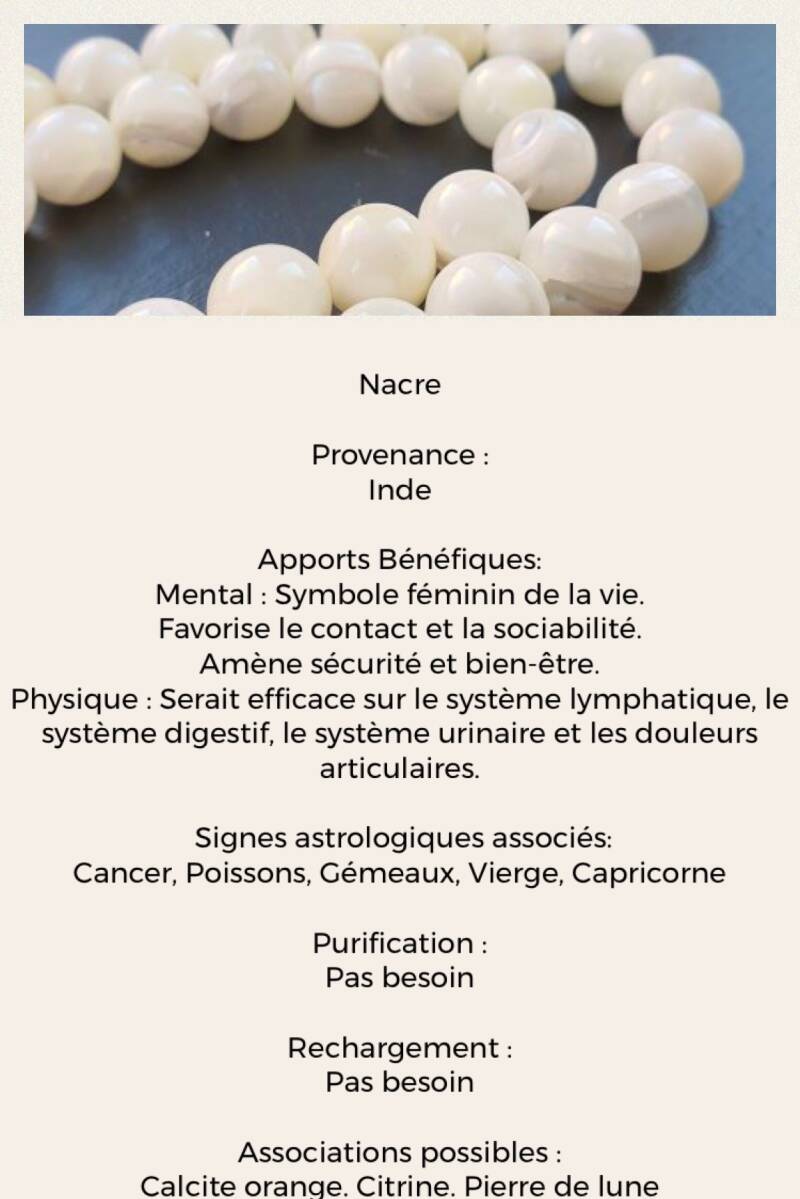 Nacre

Provenance :
Inde

Apports Bénéfiques:
Mental : Symbole féminin de la vie.
Favorise le contact et la sociabilité.
Amène sécurité et bien-être.
Physique : Serait efficace sur le système lymphatique, le système digestif, le système urinaire et les douleurs articulaires.

Signes astrologiques associés:
Cancer, Poissons, Gémeaux, Vierge, Capricorne

Purification :
Pas besoin

Rechargement :
Pas besoin

Associations possibles :
Calcite orange, Citrine, Pierre de lune